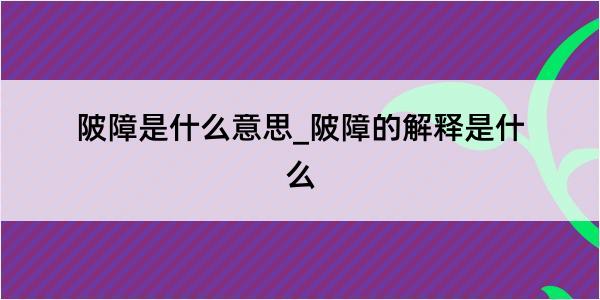 陂障是什么意思_陂障的解释是什么